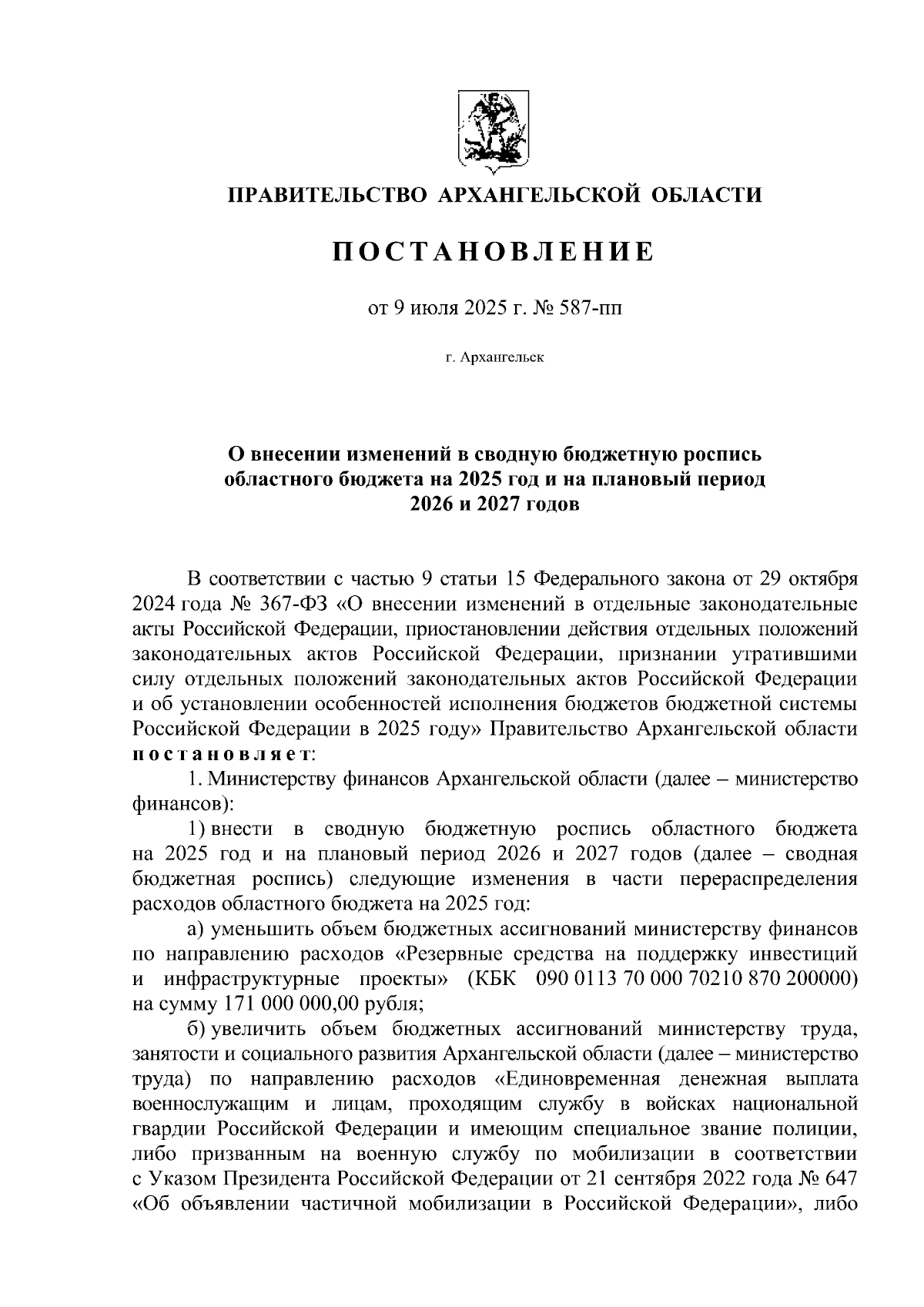 ПРАВИТЕЛЬСТВО АРХАНГЕЛЬСКОЙ ОБЛАСТИ

ПОСТАНОВЛЕНИЕ

от 9 июля 2025 г. № 587-пп

г. Архангельск

О внесении изменений в сводную бюджетную роспись областного бюджета на 2025 год и на плановый период 2026 и 2027 годов

В соответствии с частью 9 статьи 15 Федерального закона от 29 октября 2024 года № 367-ФЗ «О внесении изменений в отдельные законодательные акты Российской Федерации, приостановлении действия отдельных положений законодательных актов Российской Федерации, признании утратившими силу отдельных положений законодательных актов Российской Федерации и об установлении особенностей исполнения бюджетов бюджетной системы Российской Федерации в 2025 году» Правительство Архангельской области постановляет:

1. Министерству финансов Архангельской области (далее – министерство финансов):

1) внести в сводную бюджетную роспись областного бюджета на 2025 год и на плановый период 2026 и 2027 годов (далее – сводная бюджетная роспись) следующие изменения в части перераспределения расходов областного бюджета на 2025 год:

а) уменьшить объем бюджетных ассигнований министерству финансов по направлению расходов «Резервные средства на поддержку инвестиций и инфраструктурные проекты» (КБК 090 0113 70 000 70210 870 200000) на сумму 171 000 000,00 рубля;

б) увеличить объем бюджетных ассигнований министерству труда, занятости и социального развития Архангельской области (далее – министерство труда) по направлению расходов «Единовременная денежная выплата военнослужащим и лицам, проходящим службу в войсках национальной гвардии Российской Федерации и имеющим специальное звание полиции, либо призванным на военную службу по мобилизации в соответствии с Указом Президента Российской Федерации от 21 сентября 2022 года № 647 «Об объявлении частичной мобилизации в Российской Федерации», либо